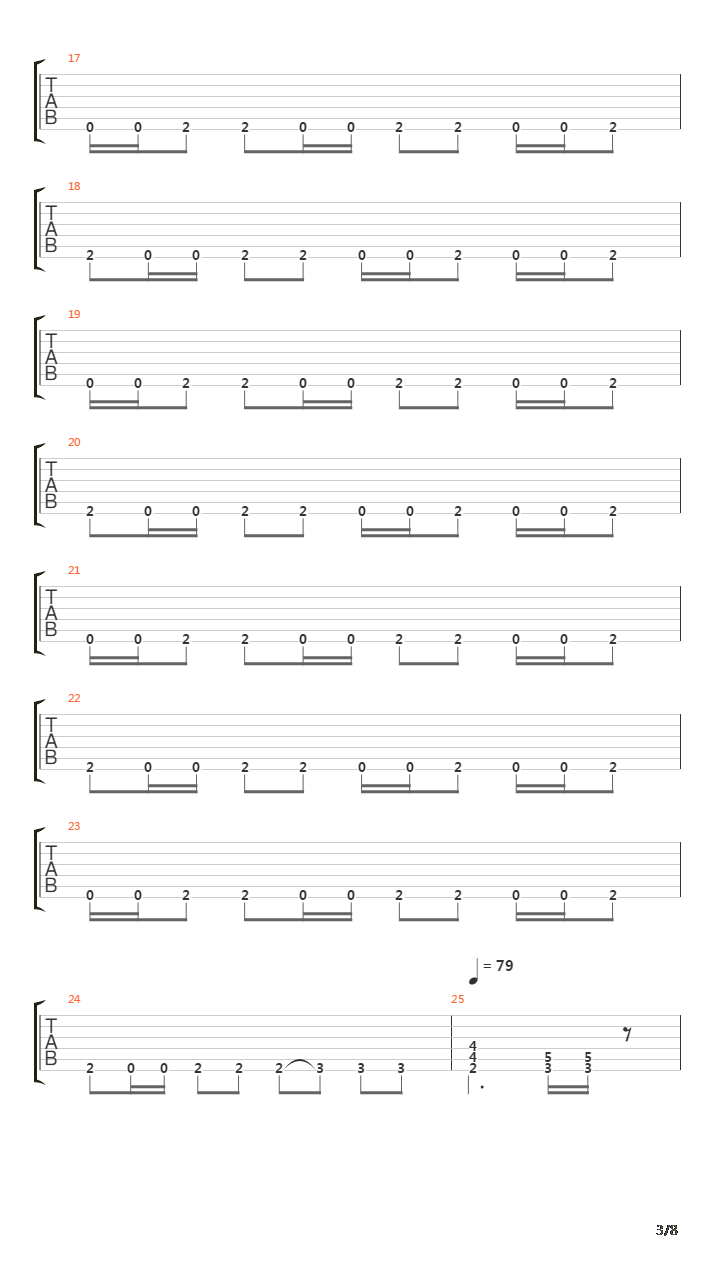 17
T
A
B
0 0 2 2 0 0 2 2 0 0 2

18
T
A
B
2 0 0 2 2 0 0 2 0 0 2

19
T
A
B
0 0 2 2 0 0 2 2 0 0 2

20
T
A
B
2 0 0 2 2 0 0 2 0 0 2

21
T
A
B
0 0 2 2 0 0 2 2 0 0 2

22
T
A
B
2 0 0 2 2 0 0 2 0 0 2

23
T
A
B
0 0 2 2 0 0 2 2 0 0 2

= 79

24
T
A
B
2 0 0 2 2 2 3 3 3

25
4
4
2
5
3
5
3

3/8